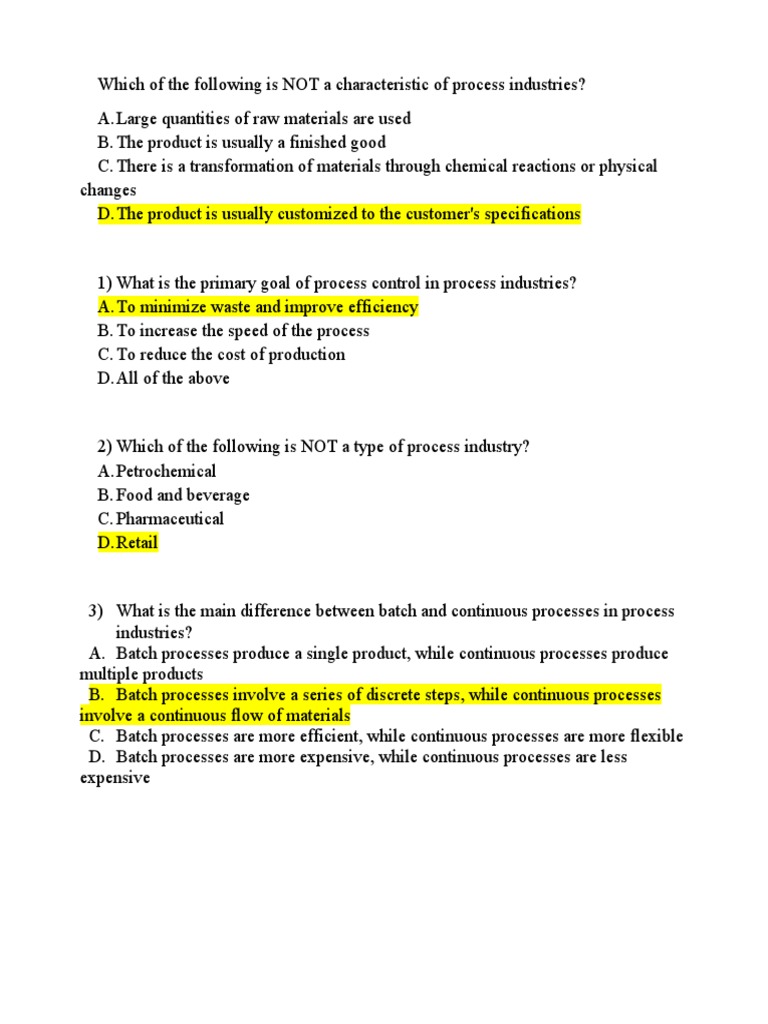 Which of the following is NOT a characteristic of process industries?

A. Large quantities of raw materials are used
B. The product is usually a finished good
C. There is a transformation of materials through chemical reactions or physical changes
D. The product is usually customized to the customer's specifications

1) What is the primary goal of process control in process industries?
A. To minimize waste and improve efficiency
B. To increase the speed of the process
C. To reduce the cost of production
D. All of the above

2) Which of the following is NOT a type of process industry?
A. Petrochemical
B. Food and beverage
C. Pharmaceutical
D. Retail

3) What is the main difference between batch and continuous processes in process industries?
A. Batch processes produce a single product, while continuous processes produce multiple products
B. Batch processes involve a series of discrete steps, while continuous processes involve a continuous flow of materials
C. Batch processes are more efficient, while continuous processes are more flexible
D. Batch processes are more expensive, while continuous processes are less expensive